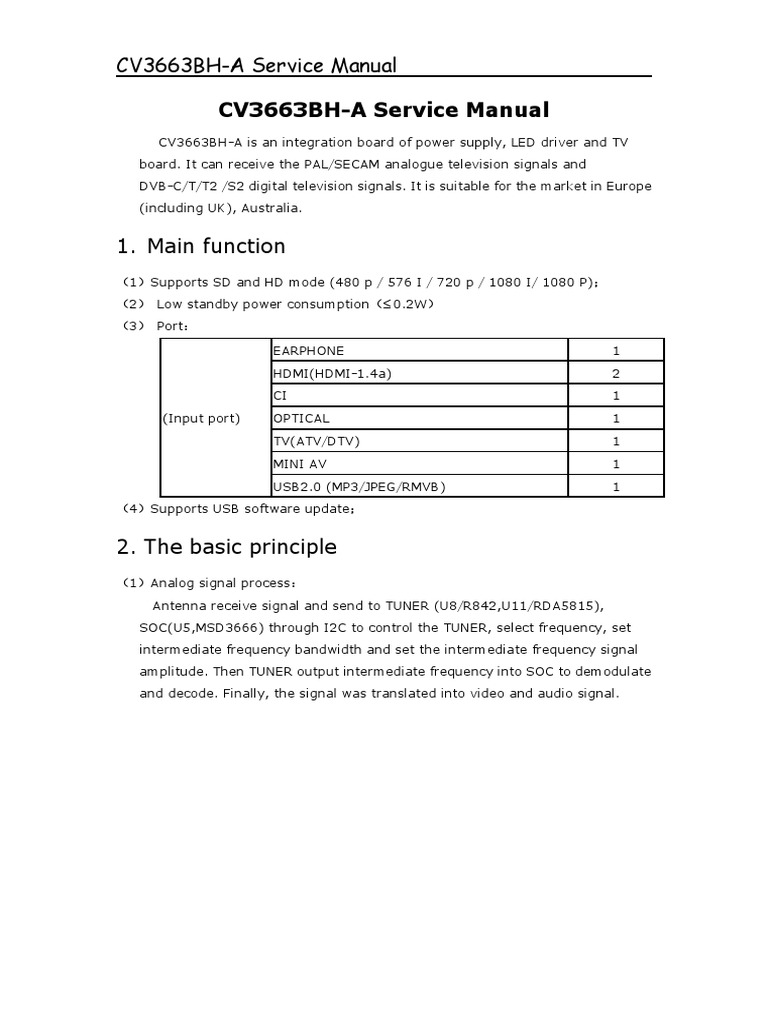 CV3663BH-A Service Manual

CV3663BH-A Service Manual

CV3663BH-A is an integration board of power supply, LED driver and TV board. It can receive the PAL/SECAM analogue television signals and DVB-C/T/T2 /S2 digital television signals. It is suitable for the market in Europe (including UK), Australia.

1. Main function

(1) Supports SD and HD mode (480 p / 576 I / 720 p / 1080 I/ 1080 P);
(2) Low standby power consumption (≤0.2W)
(3) Port:

| (Input port) | EARPHONE | 1 |
|---|---|---|
| | HDMI(HDMI-1.4a) | 2 |
| | CI | 1 |
| | OPTICAL | 1 |
| | TV(ATV/DTV) | 1 |
| | MINI AV | 1 |
| | USB2.0 (MP3/JPEG/RMVB) | 1 |

(4) Supports USB software update;

2. The basic principle

(1) Analog signal process:
Antenna receive signal and send to TUNER (U8/R842,U11/RDA5815), SOC(U5,MSD3666) through I2C to control the TUNER, select frequency, set intermediate frequency bandwidth and set the intermediate frequency signal amplitude. Then TUNER output intermediate frequency into SOC to demodulate and decode. Finally, the signal was translated into video and audio signal.